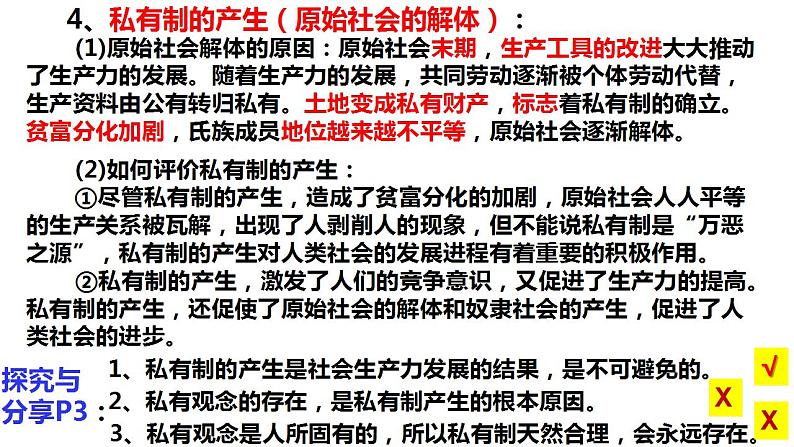 4、私有制的产生（原始社会的解体）：

(1)原始社会解体的原因：原始社会末期，生产工具的改进大大推动了生产力的发展。随着生产力的发展，共同劳动逐渐被个体劳动代替，生产资料由公有转归私有。土地变成私有财产，标志着私有制的确立。贫富分化加剧，氏族成员地位越来越不平等，原始社会逐渐解体。

(2)如何评价私有制的产生：

①尽管私有制的产生，造成了贫富分化的加剧，原始社会人人平等的生产关系被瓦解，出现了人剥削人的现象，但不能说私有制是“万恶之源”，私有制的产生对人类社会的发展进程有着重要的积极作用。

②私有制的产生，激发了人们的竞争意识，又促进了生产力的提高。私有制的产生，还促使了原始社会的解体和奴隶社会的产生，促进了人类社会的进步。

探究与分享P3：

1、私有制的产生是社会生产力发展的结果，是不可避免的。 √

2、私有观念的存在，是私有制产生的根本原因。 X

3、私有观念是人所固有的，所以私有制天然合理，会永远存在。 X